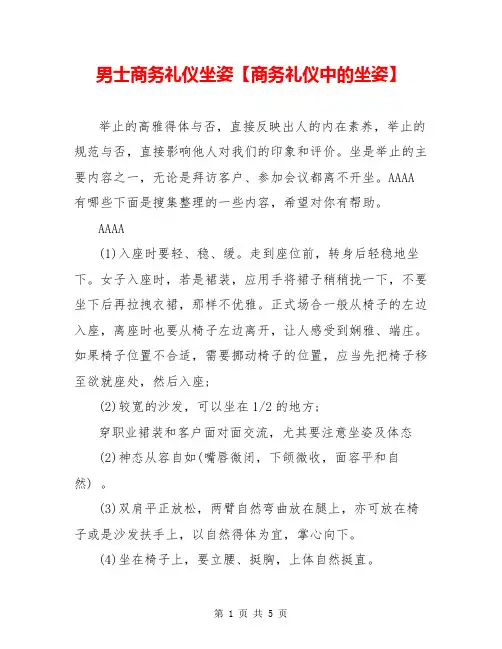 男士商务礼仪坐姿【商务礼仪中的坐姿】

举止的高雅得体与否，直接反映出人的内在素养，举止的规范与否，直接影响他人对我们的印象和评价。坐是举止的主要内容之一，无论是拜访客户、参加会议都离不开坐。AAAA有哪些下面是搜集整理的一些内容，希望对你有帮助。

AAAA

(1)入座时要轻、稳、缓。走到座位前，转身后轻稳地坐下。女子入座时，若是裙装，应用手将裙子稍稍拢一下，不要坐下后再拉拽衣裙，那样不优雅。正式场合一般从椅子的左边入座，离座时也要从椅子左边离开，让人感受到娴雅、端庄。如果椅子位置不合适，需要挪动椅子的位置，应当先把椅子移至欲就座处，然后入座；

(2)较宽的沙发，可以坐在1/2的地方；

穿职业裙装和客户面对面交流，尤其要注意坐姿及体态

(2)神态从容自如(嘴唇微闭，下颌微收，面容平和自然）。

(3)双肩平正放松，两臂自然弯曲放在腿上，亦可放在椅子或是沙发扶手上，以自然得体为宜，掌心向下。

(4)坐在椅子上，要立腰、挺胸，上体自然挺直。

第 1 页 共 5 页